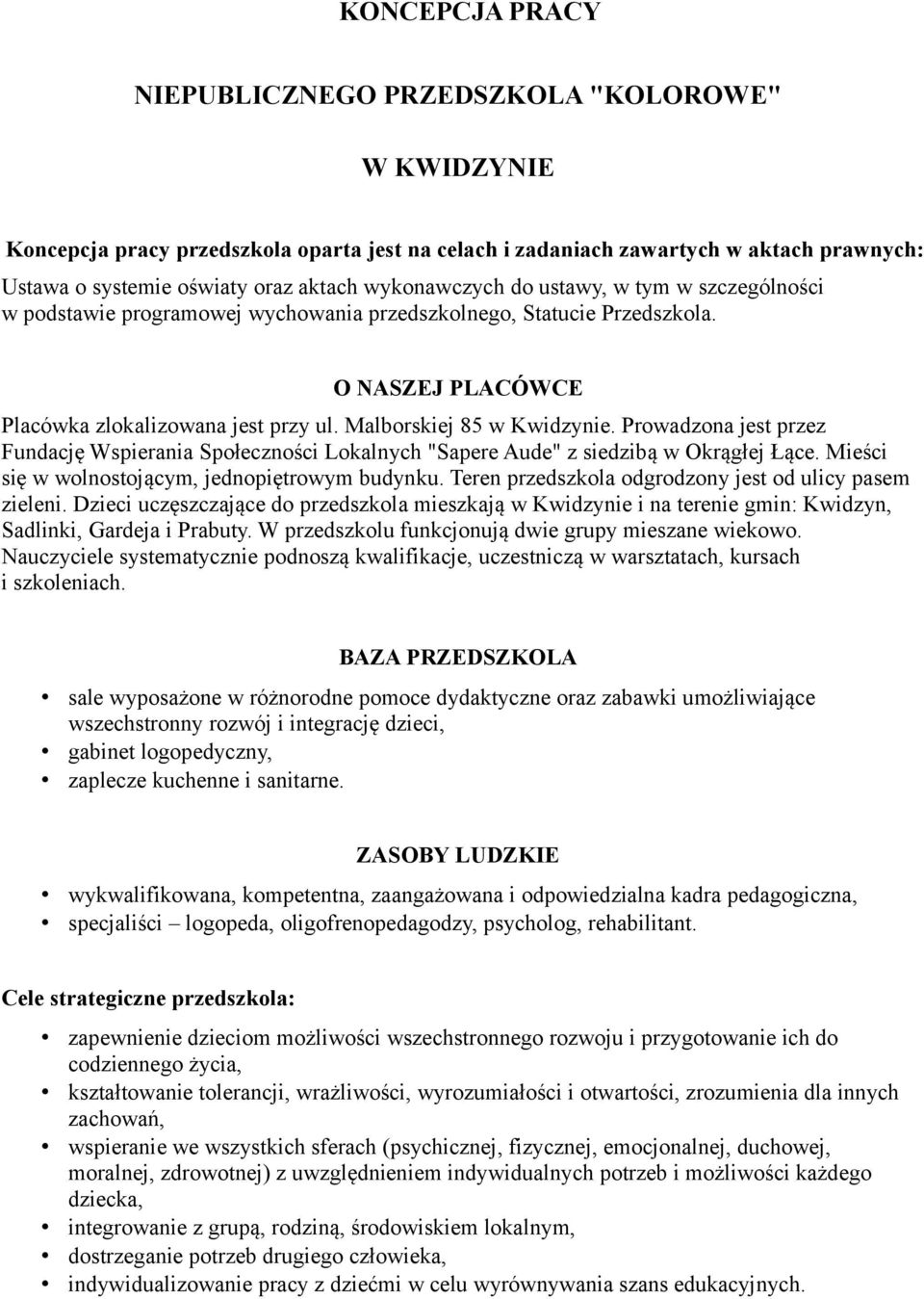 KONCEPCJA PRACY

NIEPUBLICZNEGO PRZEDSZKOLA "KOLOROWE"

W KWIDZYNIE

Koncepcja pracy przedszkola oparta jest na celach i zadaniach zawartych w aktach prawnych:
Ustawa o systemie oświaty oraz aktach wykonawczych do ustawy, w tym w szczególności w podstawie programowej wychowania przedszkolnego, Statucie Przedszkola.

O NASZEJ PLACÓWCE

Placówka zlokalizowana jest przy ul. Malborskiej 85 w Kwidzynie. Prowadzona jest przez Fundację Wspierania Społeczności Lokalnych "Sapere Aude" z siedzibą w Okrągłej Łące. Mieści się w wolnostojącym, jednopiętrowym budynku. Teren przedszkola odgrodzony jest od ulicy pasem zieleni. Dzieci uczęszczające do przedszkola mieszkają w Kwidzynie i na terenie gmin: Kwidzyn, Sadlinki, Gardeja i Prabuty. W przedszkolu funkcjonują dwie grupy mieszane wiekowo. Nauczyciele systematycznie podnoszą kwalifikacje, uczestniczą w warsztatach, kursach i szkoleniach.

BAZA PRZEDSZKOLA

• sale wyposażone w różnorodne pomoce dydaktyczne oraz zabawki umożliwiające wszechstronny rozwój i integrację dzieci,
• gabinet logopedyczny,
• zaplecze kuchenne i sanitarne.

ZASOBY LUDZKIE

• wykwalifikowana, kompetentna, zaangażowana i odpowiedzialna kadra pedagogiczna,
• specjaliści – logopeda, oligofrenopedagodzy, psycholog, rehabilitant.

Cele strategiczne przedszkola:

• zapewnienie dzieciom możliwości wszechstronnego rozwoju i przygotowanie ich do codziennego życia,
• kształtowanie tolerancji, wrażliwości, wyrozumiałości i otwartości, zrozumienia dla innych zachowań,
• wspieranie we wszystkich sferach (psychicznej, fizycznej, emocjonalnej, duchowej, moralnej, zdrowotnej) z uwzględnieniem indywidualnych potrzeb i możliwości każdego dziecka,
• integrowanie z grupą, rodziną, środowiskiem lokalnym,
• dostrzeganie potrzeb drugiego człowieka,
• indywidualizowanie pracy z dziećmi w celu wyrównywania szans edukacyjnych.